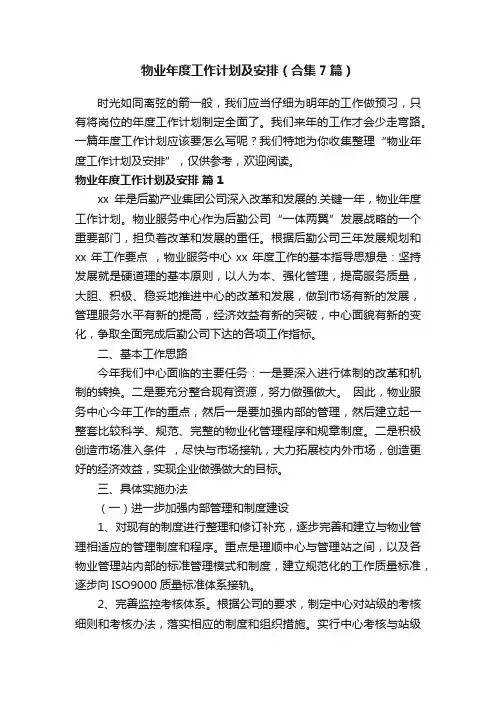 物业年度工作计划及安排（合集7篇）

时光如同离弦的箭一般，我们应当仔细为明年的工作做预习，只有将岗位的年度工作计划制定全面了。我们来年的工作才会少走弯路。一篇年度工作计划应该要怎么写呢？我们特地为你收集整理“物业年度工作计划及安排”，仅供参考，欢迎阅读。

物业年度工作计划及安排 篇1

xx 年是后勤产业集团公司深入改革和发展的.关键一年，物业年度工作计划。物业服务中心作为后勤公司“一体两翼”发展战略的一个重要部门，担负着改革和发展的重任。根据后勤公司三年发展规划和 xx 年工作要点 ，物业服务中心 xx 年度工作的基本指导思想是：坚持发展就是硬道理的基本原则，以人为本、强化管理，提高服务质量，大胆、积极、稳妥地推进中心的改革和发展，做到市场有新的发展，管理服务水平有新的提高，经济效益有新的突破，中心面貌有新的变化，争取全面完成后勤公司下达的各项工作指标。

二、基本工作思路

今年我们中心面临的主要任务：一是要深入进行体制的改革和机制的转换。二是要充分整合现有资源，努力做强做大。 因此，物业服务中心今年工作的重点，然后一是要加强内部的管理，然后建立起一整套比较科学、规范、完整的物业化管理程序和规章制度。二是积极创造市场准入条件 ，尽快与市场接轨，大力拓展校内外市场，创造更好的经济效益，实现企业做强做大的目标。

三、具体实施办法

（一）进一步加强内部管理和制度建设

1、对现有的制度进行整理和修订补充，逐步完善和建立与物业管理相适应的管理制度和程序。重点是理顺中心与管理站之间，以及各物业管理站内部的标准管理模式和制度，建立规范化的工作质量标准，逐步向 ISO9000 质量标准体系接轨。

2、完善监控考核体系。根据公司的要求，制定中心对站级的考核细则和考核办法，落实相应的制度和组织措施。实行中心考核与站级